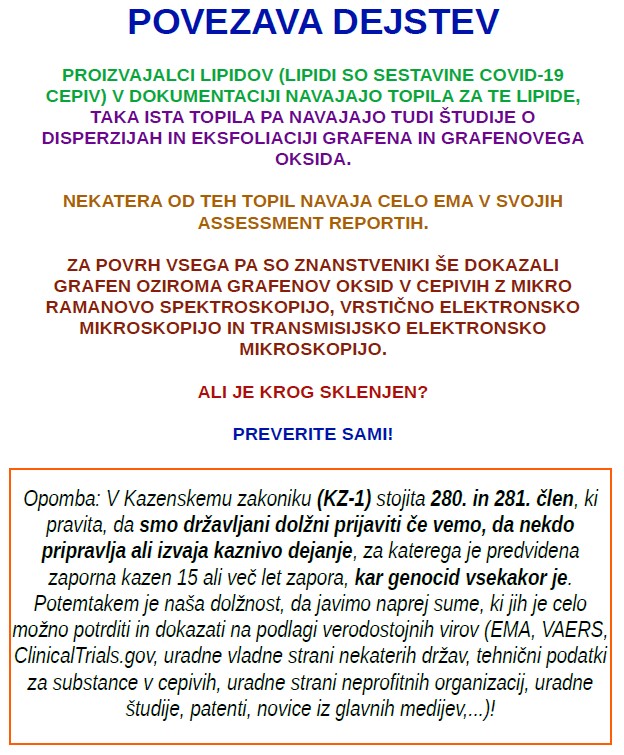 POVEZAVA DEJSTEV

PROIZVAJALCI LIPIDOV (LIPIDI SO SESTAVINE COVID-19 CEPIV) V DOKUMENTACIJI NAVAJAJO TOPILA ZA TE LIPIDE, TAKA ISTA TOPILA PA NAVAJAJO TUDI ŠTUDIJE O DISPERZIJAH IN EKSFOLIACIJI GRAFENA IN GRAFENOVEGA OKSIDA.

NEKATERA OD TEH TOPIL NAVAJA CELO EMA V SVOJIH ASSESSMENT REPORTIH.

ZA POVRH VSEGA PA SO ZNANSTVENIKI ŠE DOKAZALI GRAFEN OZIROMA GRAFENOV OKSID V CEPIVIH Z MIKRO RAMANOVO SPEKTROSKOPIJO, VRSTIČNO ELEKTRONSKO MIKROSKOPIJO IN TRANSMISIJSKO ELEKTRONSKO MIKROSKOPIJO.

ALI JE KROG SKLENJEN?

PREVERITE SAMI!

Opomba: V Kazenskemu zakoniku (KZ-1) stojita 280. in 281. člen, ki pravita, da smo državljani dolžni prijaviti če vemo, da nekdo pripravlja ali izvaja kaznivo dejanje, za katerega je predvidena zaporna kazen 15 ali več let zapora, kar genocid vsekakor je. Potemtakem je naša dolžnost, da javimo naprej sume, ki jih je celo možno potrditi in dokazati na podlagi verodostojnih virov (EMA, VAERS, ClinicalTrials.gov, uradne vladne strani nekaterih držav, tehnični podatki za substance v cepivih, uradne strani neprofitnih organizacij, uradne študije, patenti, novice iz glavnih medijev,...)!